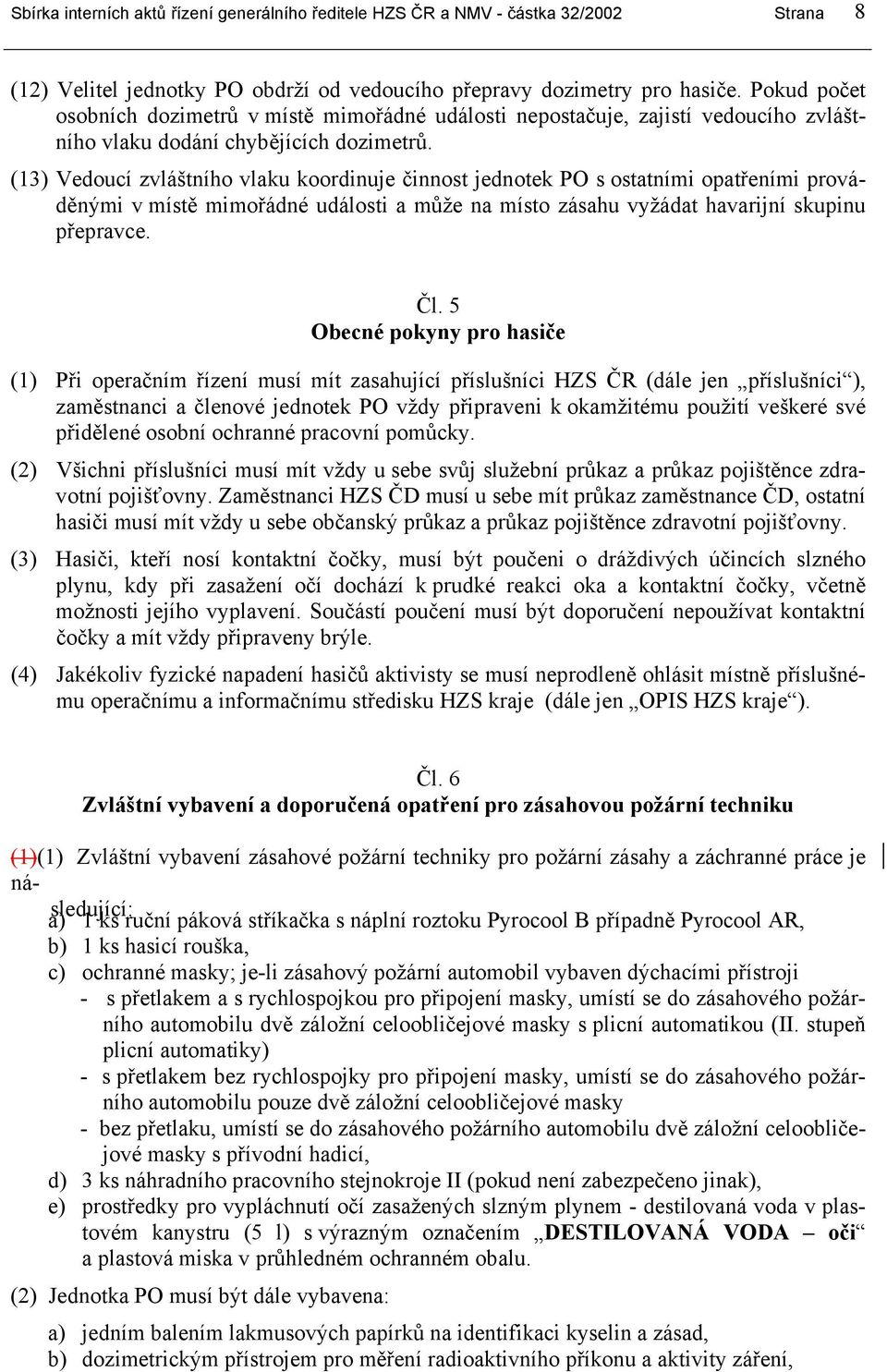 Sbírka interních aktů řízení generálního ředitele HZS ČR a NMV - částka 32/2002 Strana 8

(12) Velitel jednotky PO obdrží od vedoucího přepravy dozimetry pro hasiče. Pokud počet osobních dozimetrů v místě mimořádné události nepostačuje, zajistí vedoucího zvláštního vlaku dodání chybějících dozimetrů.

(13) Vedoucí zvláštního vlaku koordinuje činnost jednotek PO s ostatními opatřeními prováděnými v místě mimořádné události a může na místo zásahu vyžádat havarijní skupinu přepravce.

Čl. 5
Obecné pokyny pro hasiče

(1) Při operačním řízení musí mít zasahující příslušníci HZS ČR (dále jen „příslušníci“), zaměstnanci a členové jednotek PO vždy připraveni k okamžitému použití veškeré své přidělené osobní ochranné pracovní pomůcky.

(2) Všichni příslušníci musí mít vždy u sebe svůj služební průkaz a průkaz pojištěnce zdravotní pojišťovny. Zaměstnanci HZS ČD musí u sebe mít průkaz zaměstnance ČD, ostatní hasiči musí mít vždy u sebe občanský průkaz a průkaz pojištěnce zdravotní pojišťovny.

(3) Hasiči, kteří nosí kontaktní čočky, musí být poučeni o dráždivých účincích slzného plynu, kdy při zasažení očí dochází k prudké reakci oka a kontaktní čočky, včetně možnosti jejího vyplavení. Součástí poučení musí být doporučení nepoužívat kontaktní čočky a mít vždy připraveny brýle.

(4) Jakékoliv fyzické napadení hasičů aktivisty se musí neprodleně ohlásit místně příslušnému operačnímu a informačnímu středisku HZS kraje (dále jen „OPIS HZS kraje“).

Čl. 6
Zvláštní vybavení a doporučená opatření pro zásahovou požární techniku

(1)(1) Zvláštní vybavení zásahové požární techniky pro požární zásahy a záchranné práce je následující:
a) 1 ks ruční páková stříkačka s náplní roztoku Pyrocool B případně Pyrocool AR,
b) 1 ks hasicí rouška,
c) ochranné masky; je-li zásahový požární automobil vybaven dýchacími přístroji
- s přetlakem a s rychlospojkou pro připojení masky, umístí se do zásahového požárního automobilu dvě záložní celoobličejové masky s plicní automatikou (II. stupeň plicní automatiky)
- s přetlakem bez rychlospojky pro připojení masky, umístí se do zásahového požárního automobilu pouze dvě záložní celoobličejové masky
- bez přetlaku, umístí se do zásahového požárního automobilu dvě záložní celoobličejové masky s přívodní hadicí,
d) 3 ks náhradního pracovního stejnokroje II (pokud není zabezpečeno jinak),
e) prostředky pro vypláchnutí očí zasažených slzným plynem - destilovaná voda v plastovém kanystru (5 l) s výrazným označením „DESTILOVANÁ VODA – oči“ a plastová miska v průhledném ochranném obalu.

(2) Jednotka PO musí být dále vybavena:

a) jedním balením lakmusových papírků na identifikaci kyselin a zásad,
b) dozimetrickým přístrojem pro měření radioaktivního příkonu a aktivity záření,